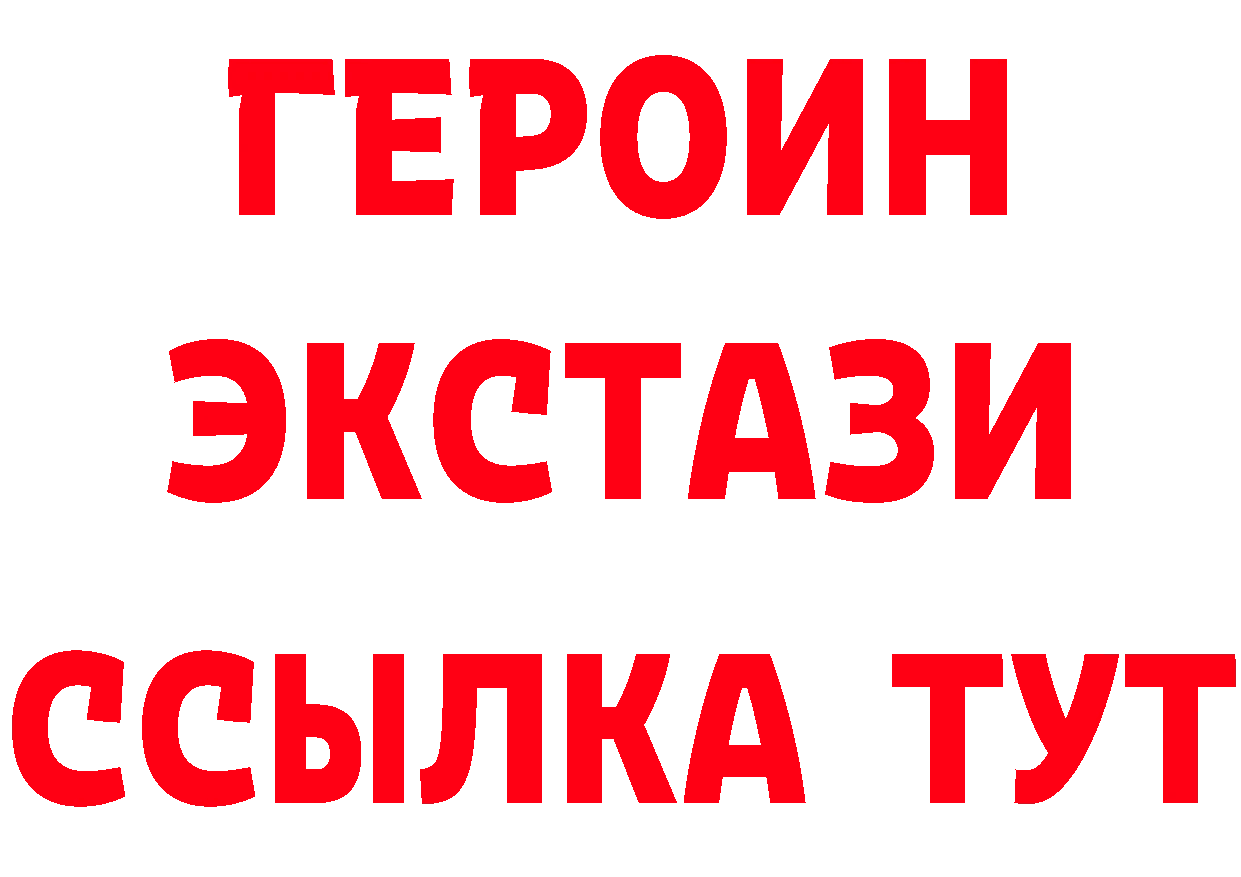 ГЕРОИН
ЭКСТАЗИ
ССЫЛКА ТУТ